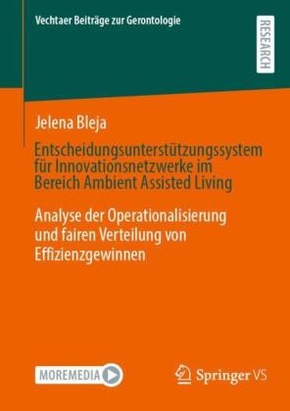 Vechtaer Beiträge zur Gerontologie

RESEARCH

Jelena Bleja

Entscheidungsunterstützungssystem für Innovationsnetzwerke im Bereich Ambient Assisted Living

Analyse der Operationalisierung und fairen Verteilung von Effizienzgewinnen

MOREMEDIA

Springer VS